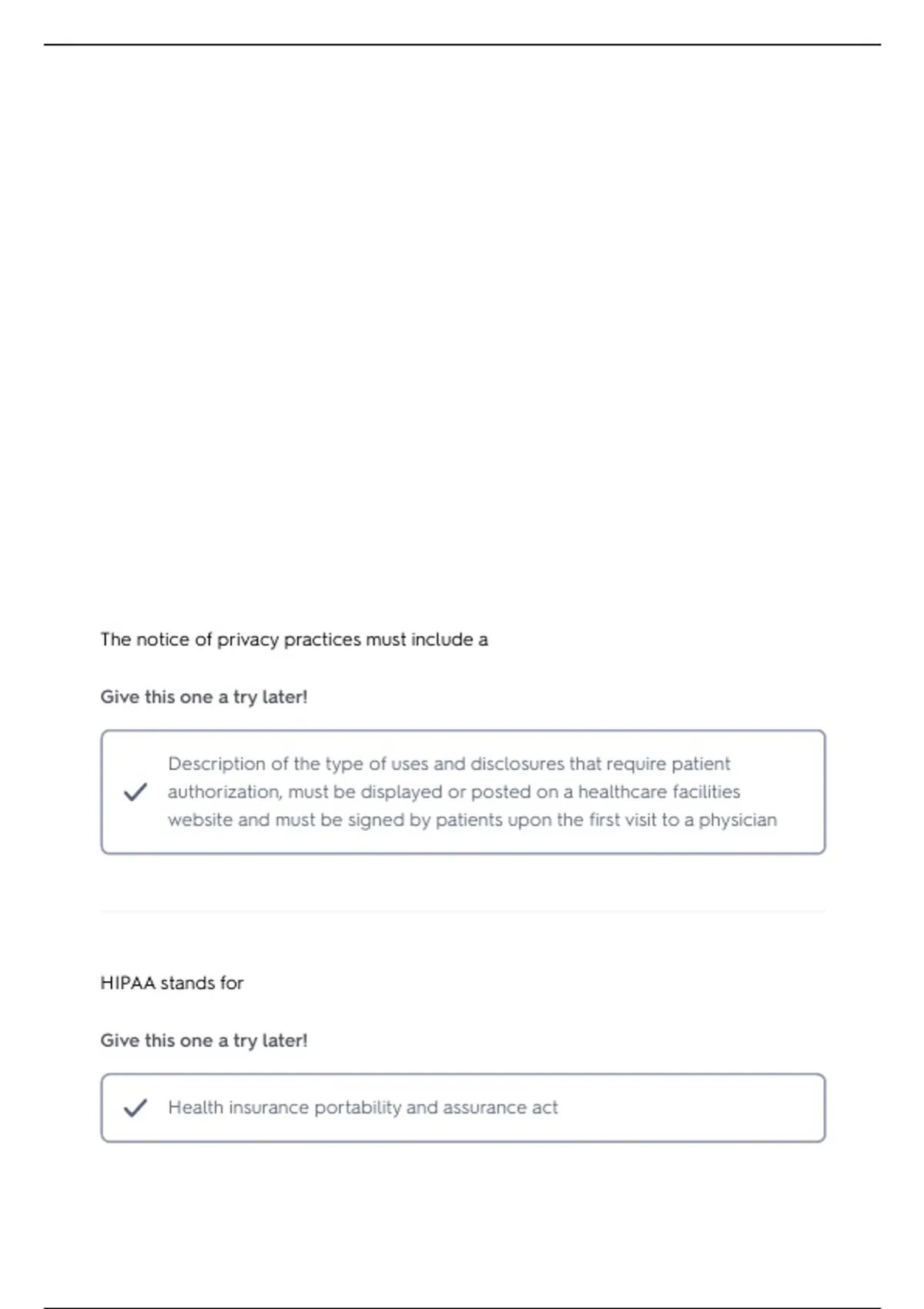 The notice of privacy practices must include a

Give this one a try later!

Description of the type of uses and disclosures that require patient authorization, must be displayed or posted on a healthcare facilities website and must be signed by patients upon the first visit to a physician

HIPAA stands for

Give this one a try later!

Health insurance portability and assurance act